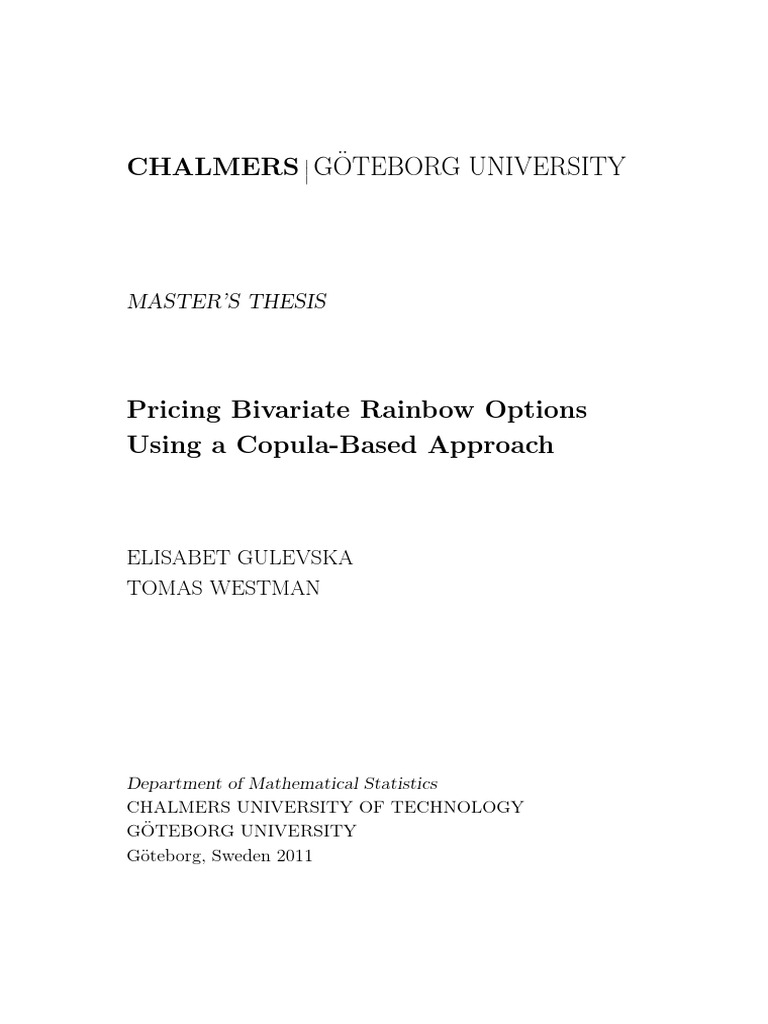 CHALMERS | GÖTEBORG UNIVERSITY

MASTER'S THESIS

Pricing Bivariate Rainbow Options Using a Copula-Based Approach

ELISABET GULEVSKA
TOMAS WESTMAN

Department of Mathematical Statistics
CHALMERS UNIVERSITY OF TECHNOLOGY
GÖTEBORG UNIVERSITY
Göteborg, Sweden 2011